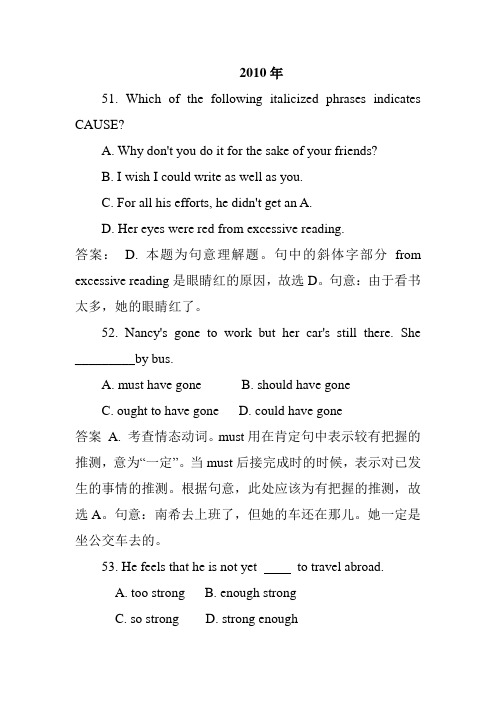 2010 年

51. Which of the following italicized phrases indicates CAUSE?

A. Why don't you do it for the sake of your friends?

B. I wish I could write as well as you.

C. For all his efforts, he didn't get an A.

D. Her eyes were red from excessive reading.

答案： D. 本题为句意理解题。句中的斜体字部分 from excessive reading 是眼睛红的原因，故选 D。句意：由于看书太多，她的眼睛红了。

52. Nancy's gone to work but her car's still there. She _________by bus.

A. must have gone B. should have gone

C. ought to have gone D. could have gone

答案 A. 考查情态动词。must 用在肯定句中表示较有把握的推测，意为“一定”。当 must 后接完成时的时候，表示对已发生的事情的推测。根据句意，此处应该为有把握的推测，故选 A。句意：南希去上班了，但她的车还在那儿。她一定是坐公交车去的。

53. He feels that he is not yet ____ to travel abroad.

A. too strong B. enough strong

C. so strong D. strong enough